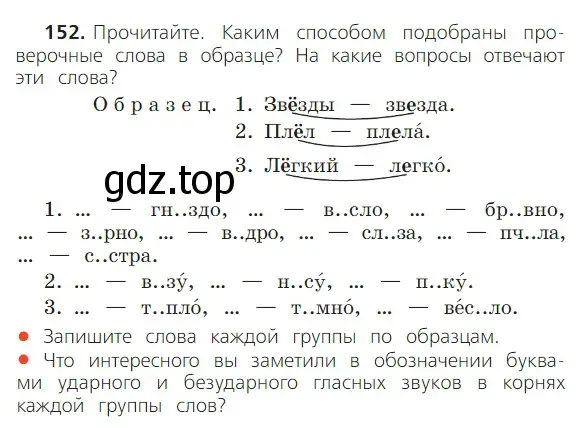 152. Прочитайте. Каким способом подобраны проверочные слова в образце? На какие вопросы отвечают эти слова?

Образец. 1. Звёзды — звезда.
2. Плёл — плела́.
3. Лёгкий — легко́.

gdz.top

1. ... — гн..здо, ... — в..сло, ... — бр..вно, ... — з..рно, ... — в..дро, ... — сл..за, ... — пч..ла, ... — с..стра.
2. ... — в..зу́, ... — н..су́, ... — п..ку́.
3. ... — т..пло́, ... — т..мно́, ... — ве́с..ло.

● Запишите слова каждой группы по образцам.
● Что интересного вы заметили в обозначении буквами ударного и безударного гласных звуков в корнях каждой группы слов?